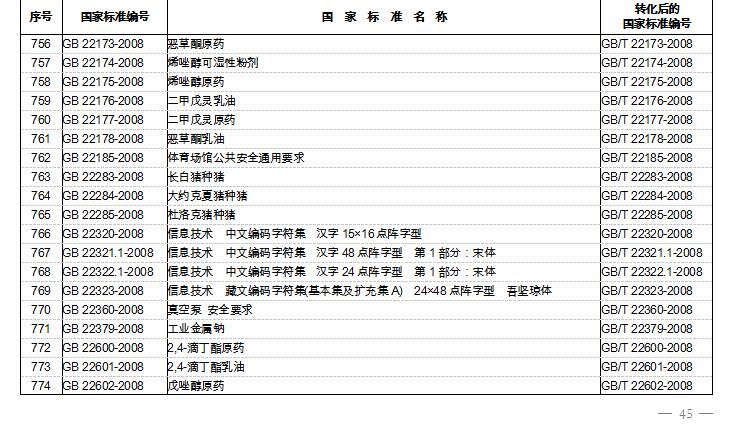 | 序号 | 国家标准编号 | 国 家 标 准 名 称 | 转化后的国家标准编号 |
|---|---|---|---|
| 756 | GB 22173-2008 | 恶草酮原药 | GB/T 22173-2008 |
| 757 | GB 22174-2008 | 烯唑醇可湿性粉剂 | GB/T 22174-2008 |
| 758 | GB 22175-2008 | 烯唑醇原药 | GB/T 22175-2008 |
| 759 | GB 22176-2008 | 二甲戊灵乳油 | GB/T 22176-2008 |
| 760 | GB 22177-2008 | 二甲戊灵原药 | GB/T 22177-2008 |
| 761 | GB 22178-2008 | 恶草酮乳油 | GB/T 22178-2008 |
| 762 | GB 22185-2008 | 体育场馆公共安全通用要求 | GB/T 22185-2008 |
| 763 | GB 22283-2008 | 长白猪种猪 | GB/T 22283-2008 |
| 764 | GB 22284-2008 | 大约克夏猪种猪 | GB/T 22284-2008 |
| 765 | GB 22285-2008 | 杜洛克猪种猪 | GB/T 22285-2008 |
| 766 | GB 22320-2008 | 信息技术 中文编码字符集 汉字 15×16 点阵字型 | GB/T 22320-2008 |
| 767 | GB 22321.1-2008 | 信息技术 中文编码字符集 汉字 48 点阵字型 第 1 部分：宋体 | GB/T 22321.1-2008 |
| 768 | GB 22322.1-2008 | 信息技术 中文编码字符集 汉字 24 点阵字型 第 1 部分：宋体 | GB/T 22322.1-2008 |
| 769 | GB 22323-2008 | 信息技术 藏文编码字符集(基本集及扩充集 A) 24×48 点阵字型 吾坚琼体 | GB/T 22323-2008 |
| 770 | GB 22360-2008 | 真空泵 安全要求 | GB/T 22360-2008 |
| 771 | GB 22379-2008 | 工业金属钠 | GB/T 22379-2008 |
| 772 | GB 22600-2008 | 2,4-滴丁酯原药 | GB/T 22600-2008 |
| 773 | GB 22601-2008 | 2,4-滴丁酯乳油 | GB/T 22601-2008 |
| 774 | GB 22602-2008 | 戊唑醇原药 | GB/T 22602-2008 |

— 45 —